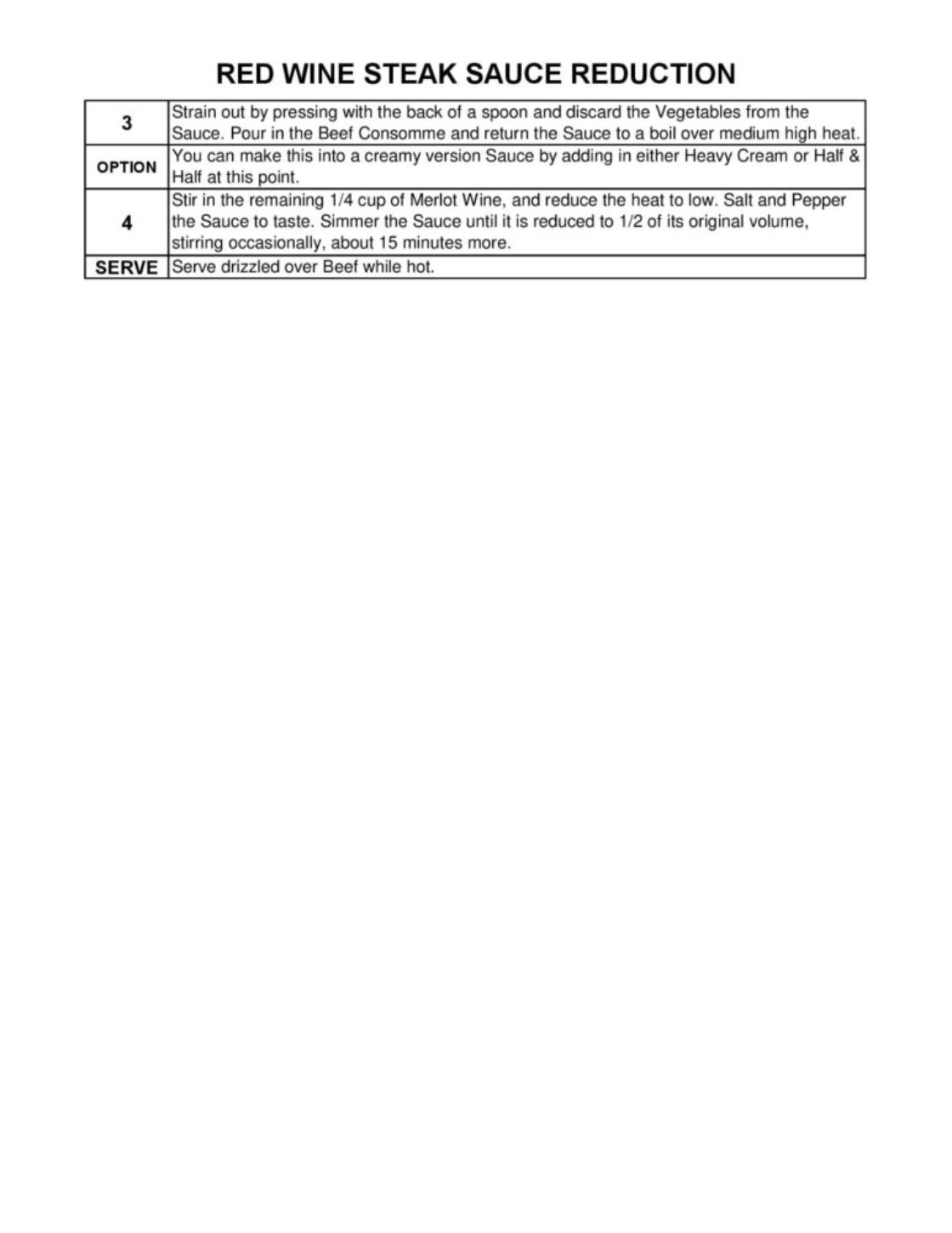 RED WINE STEAK SAUCE REDUCTION

| 3 | Strain out by pressing with the back of a spoon and discard the Vegetables from the Sauce. Pour in the Beef Consomme and return the Sauce to a boil over medium high heat. |
|---|---|
| OPTION | You can make this into a creamy version Sauce by adding in either Heavy Cream or Half & Half at this point. |
| 4 | Stir in the remaining 1/4 cup of Merlot Wine, and reduce the heat to low. Salt and Pepper the Sauce to taste. Simmer the Sauce until it is reduced to 1/2 of its original volume, stirring occasionally, about 15 minutes more. |
| SERVE | Serve drizzled over Beef while hot. |